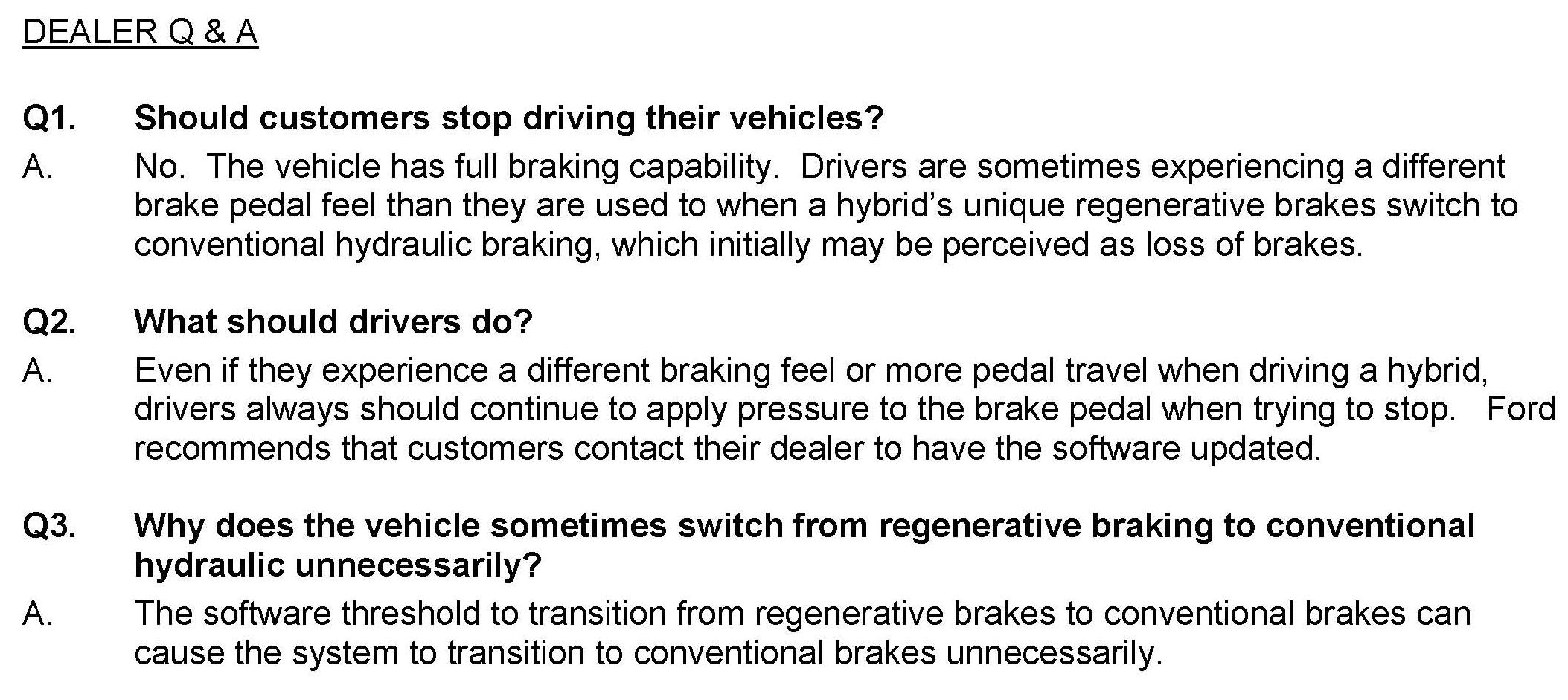 DEALER Q & A

Q1. Should customers stop driving their vehicles?

A. No. The vehicle has full braking capability. Drivers are sometimes experiencing a different brake pedal feel than they are used to when a hybrid's unique regenerative brakes switch to conventional hydraulic braking, which initially may be perceived as loss of brakes.

Q2. What should drivers do?

A. Even if they experience a different braking feel or more pedal travel when driving a hybrid, drivers always should continue to apply pressure to the brake pedal when trying to stop. Ford recommends that customers contact their dealer to have the software updated.

Q3. Why does the vehicle sometimes switch from regenerative braking to conventional hydraulic unnecessarily?

A. The software threshold to transition from regenerative brakes to conventional brakes can cause the system to transition to conventional brakes unnecessarily.